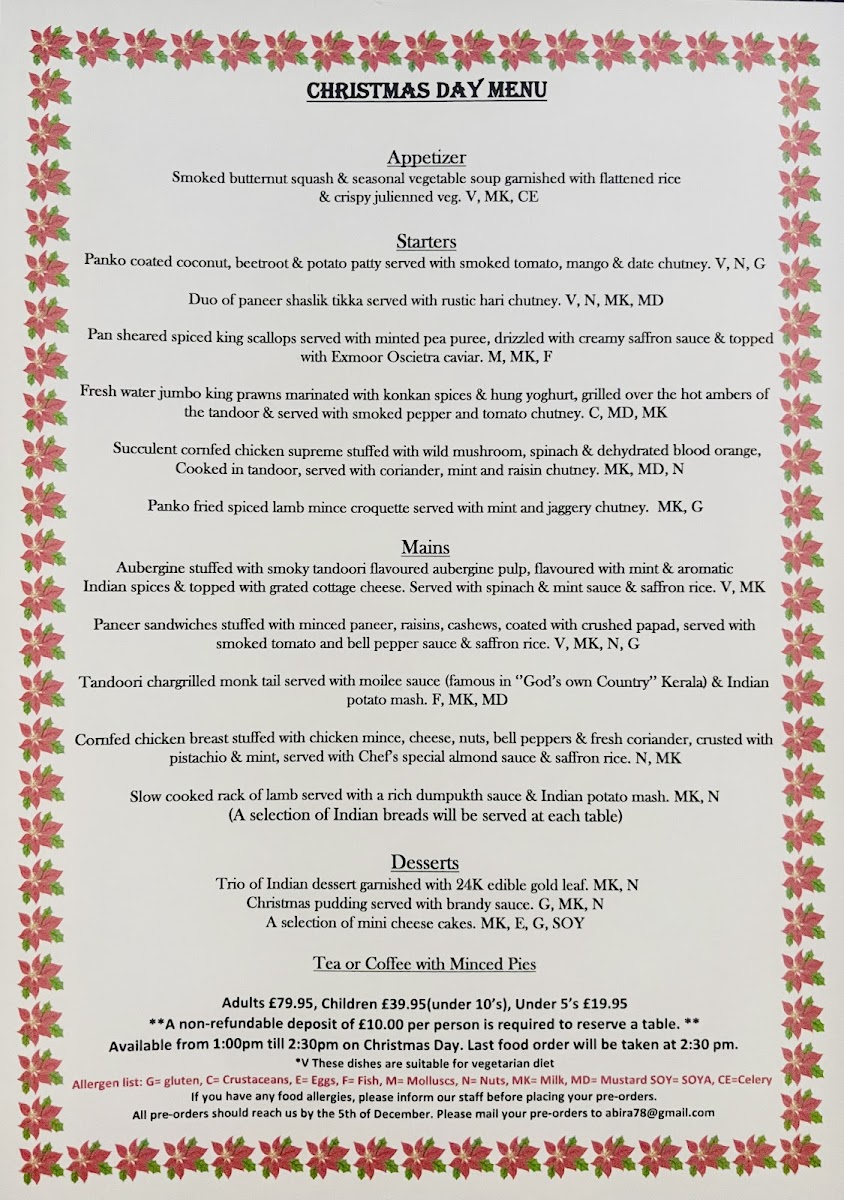 CHRISTMAS DAY MENU

Appetizer
Smoked butternut squash & seasonal vegetable soup garnished with flattened rice & crispy julienned veg. V, MK, CE

Starters
Panko coated coconut, beetroot & potato patty served with smoked tomato, mango & date chutney. V, N, G

Duo of paneer shaslik tikka served with rustic hari chutney. V, N, MK, MD

Pan sheared spiced king scallops served with minted pea puree, drizzled with creamy saffron sauce & topped with Exmoor Oscietra caviar. M, MK, F

Fresh water jumbo king prawns marinated with konkan spices & hung yoghurt, grilled over the hot ambers of the tandoor & served with smoked pepper and tomato chutney. C, MD, MK

Succulent cornfed chicken supreme stuffed with wild mushroom, spinach & dehydrated blood orange, Cooked in tandoor, served with coriander, mint and raisin chutney. MK, MD, N

Panko fried spiced lamb mince croquette served with mint and jaggery chutney. MK, G

Mains
Aubergine stuffed with smoky tandoori flavoured aubergine pulp, flavoured with mint & aromatic Indian spices & topped with grated cottage cheese. Served with spinach & mint sauce & saffron rice. V, MK

Paneer sandwiches stuffed with minced paneer, raisins, cashews, coated with crushed papad, served with smoked tomato and bell pepper sauce & saffron rice. V, MK, N, G

Tandoori chargrilled monk tail served with moilee sauce (famous in "God's own Country" Kerala) & Indian potato mash. F, MK, MD

Cornfed chicken breast stuffed with chicken mince, cheese, nuts, bell peppers & fresh coriander, crusted with pistachio & mint, served with Chef's special almond sauce & saffron rice. N, MK

Slow cooked rack of lamb served with a rich dumpukth sauce & Indian potato mash. MK, N
(A selection of Indian breads will be served at each table)

Desserts
Trio of Indian dessert garnished with 24K edible gold leaf. MK, N
Christmas pudding served with brandy sauce. G, MK, N
A selection of mini cheese cakes. MK, E, G, SOY

Tea or Coffee with Minced Pies

Adults £79.95, Children £39.95(under 10's), Under 5's £19.95
**A non-refundable deposit of £10.00 per person is required to reserve a table. **
Available from 1:00pm till 2:30pm on Christmas Day. Last food order will be taken at 2:30 pm.
*V These dishes are suitable for vegetarian diet
Allergen list: G= gluten, C= Crustaceans, E= Eggs, F= Fish, M= Molluscs, N= Nuts, MK= Milk, MD= Mustard SOY= SOYA, CE=Celery
If you have any food allergies, please inform our staff before placing your pre-orders.
All pre-orders should reach us by the 5th of December. Please mail your pre-orders to abira78@gmail.com